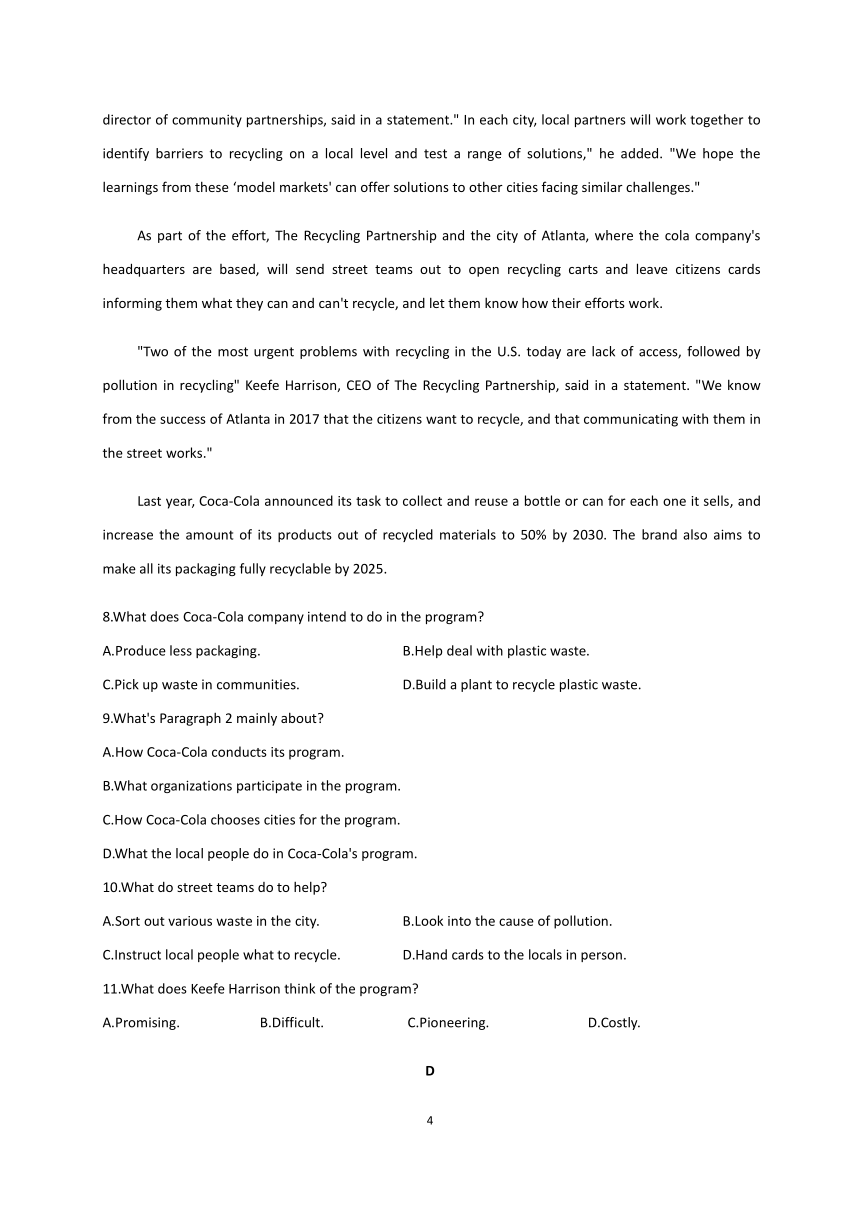 director of community partnerships, said in a statement." In each city, local partners will work together to identify barriers to recycling on a local level and test a range of solutions," he added. "We hope the learnings from these ‘model markets' can offer solutions to other cities facing similar challenges."

As part of the effort, The Recycling Partnership and the city of Atlanta, where the cola company's headquarters are based, will send street teams out to open recycling carts and leave citizens cards informing them what they can and can't recycle, and let them know how their efforts work.

"Two of the most urgent problems with recycling in the U.S. today are lack of access, followed by pollution in recycling" Keefe Harrison, CEO of The Recycling Partnership, said in a statement. "We know from the success of Atlanta in 2017 that the citizens want to recycle, and that communicating with them in the street works."

Last year, Coca-Cola announced its task to collect and reuse a bottle or can for each one it sells, and increase the amount of its products out of recycled materials to 50% by 2030. The brand also aims to make all its packaging fully recyclable by 2025.

8.What does Coca-Cola company intend to do in the program?

A.Produce less packaging.

B.Help deal with plastic waste.

C.Pick up waste in communities.

D.Build a plant to recycle plastic waste.

9.What's Paragraph 2 mainly about?

A.How Coca-Cola conducts its program.

B.What organizations participate in the program.

C.How Coca-Cola chooses cities for the program.

D.What the local people do in Coca-Cola's program.

10.What do street teams do to help?

A.Sort out various waste in the city.

B.Look into the cause of pollution.

C.Instruct local people what to recycle.

D.Hand cards to the locals in person.

11.What does Keefe Harrison think of the program?

A.Promising.

B.Difficult.

C.Pioneering.

D.Costly.

D

4